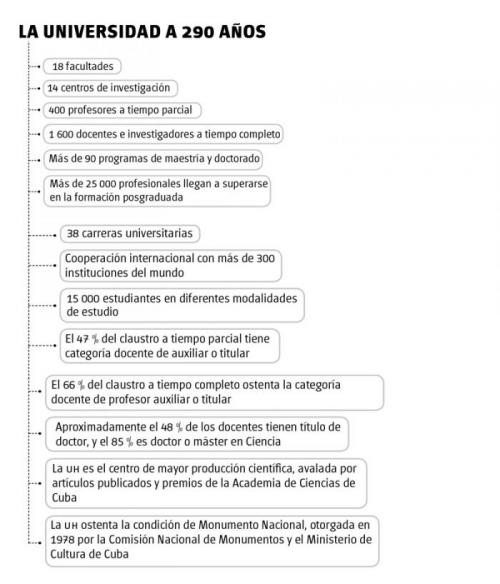 LA UNIVERSIDAD A 290 AÑOS

18 facultades

14 centros de investigación

400 profesores a tiempo parcial

1 600 docentes e investigadores a tiempo completo

Más de 90 programas de maestría y doctorado

Más de 25 000 profesionales llegan a superarse en la formación posgraduada

38 carreras universitarias

Cooperación internacional con más de 300 instituciones del mundo

15 000 estudiantes en diferentes modalidades de estudio

El 47 % del claustro a tiempo parcial tiene categoría docente de auxiliar o titular

El 66 % del claustro a tiempo completo ostenta la categoría docente de profesor auxiliar o titular

Aproximadamente el 48 % de los docentes tienen título de doctor, y el 85 % es doctor o máster en Ciencia

La UH es el centro de mayor producción científica, avalada por artículos publicados y premios de la Academia de Ciencias de Cuba

La UH ostenta la condición de Monumento Nacional, otorgada en 1978 por la Comisión Nacional de Monumentos y el Ministerio de Cultura de Cuba